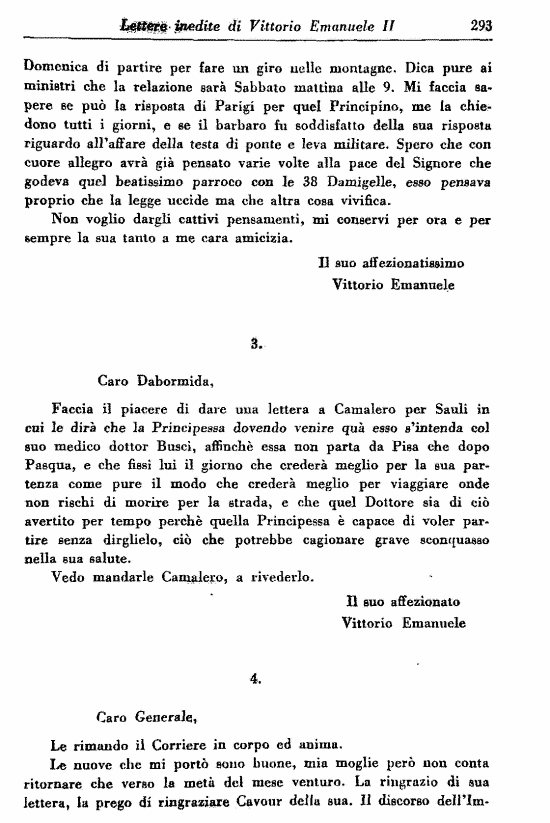 Lettere inedite di Vittorio Emanuele II 293

Domenica di partire per fare un giro nelle montagne. Dica pure ai ministri che la relazione sarà Sabbato mattina alle 9. Mi faccia sapere se può la risposta di Parigi per quel Principino, me la chiedono tutti i giorni, e se il barbaro fu soddisfatto della sua risposta riguardo all'affare della testa di ponte e leva militare. Spero che con cuore allegro avrà già pensato varie volte alla pace del Signore che godeva quel beatissimo parroco con le 38 Damigelle, esso pensava proprio che la legge uccide ma che altra cosa vivifica.

Non voglio dargli cattivi pensamenti, mi conservi per ora e per sempre la sua tanto a me cara amicizia.

Il suo affezionatissimo
Vittorio Emanuele

3.

Caro Dabormida,

Faccia il piacere di dare una lettera a Camalero per Sauli in cui le dirà che la Principessa dovendo venire quà esso s'intenda col suo medico dottor Busci, affinchè essa non parta da Pisa che dopo Pasqua, e che fissi lui il giorno che crederà meglio per la sua partenza come pure il modo che crederà meglio per viaggiare onde non rischi di morire per la strada, e che quel Dottore sia di ciò avertito per tempo perchè quella Principessa è capace di voler partire senza dirglielo, ciò che potrebbe cagionare grave sconquasso nella sua salute.

Vedo mandarle Camalero, a rivederlo.

Il suo affezionato
Vittorio Emanuele

4.

Caro Generale,

Le rimando il Corriere in corpo ed anima.

Le nuove che mi portò sono buone, mia moglie però non conta ritornare che verso la metà del mese venturo. La ringrazio di sua lettera, la prego di ringraziare Cavour della sua. Il discorso dell'Im-